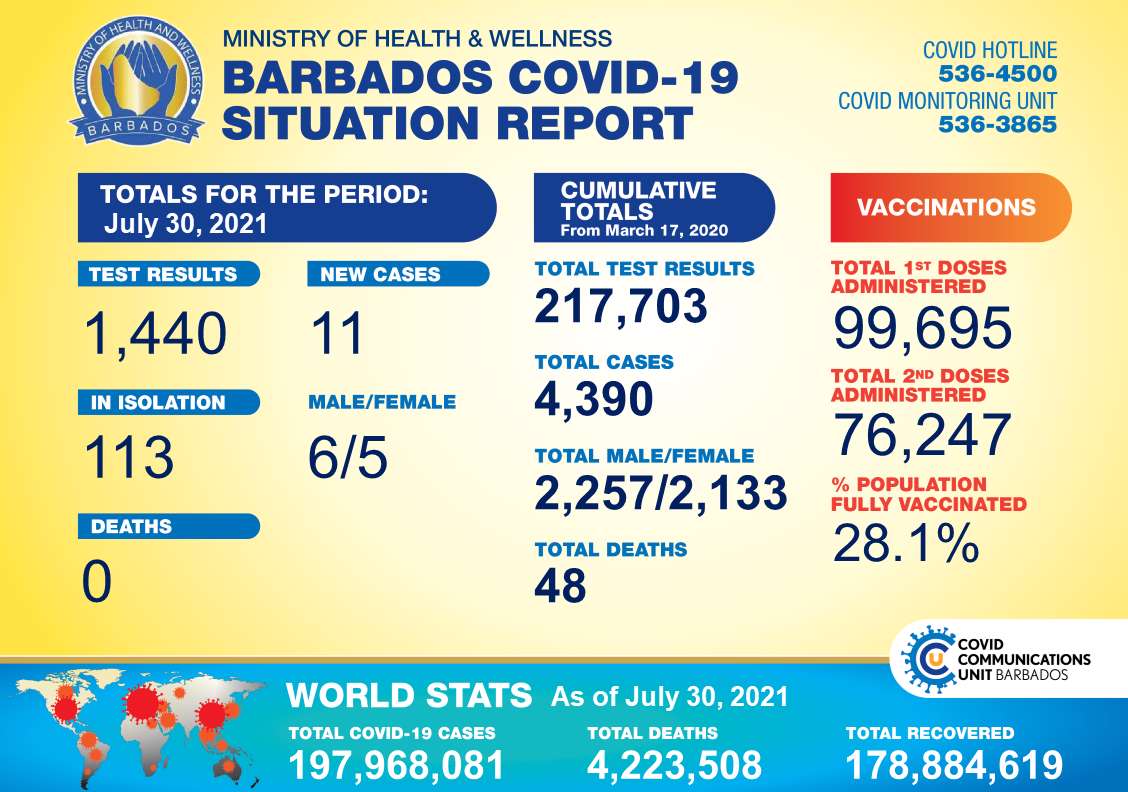 MINISTRY OF HEALTH AND WELLNESS
BARBADOS

MINISTRY OF HEALTH & WELLNESS
BARBADOS COVID-19 SITUATION REPORT

COVID HOTLINE
536-4500
COVID MONITORING UNIT
536-3865

TOTALS FOR THE PERIOD:
July 30, 2021

TEST RESULTS
1,440

NEW CASES
11

IN ISOLATION
113

MALE/FEMALE
6/5

DEATHS
0

CUMULATIVE TOTALS
From March 17, 2020

TOTAL TEST RESULTS
217,703

TOTAL CASES
4,390

TOTAL MALE/FEMALE
2,257/2,133

TOTAL DEATHS
48

VACCINATIONS

TOTAL 1ST DOSES ADMINISTERED
99,695

TOTAL 2ND DOSES ADMINISTERED
76,247

% POPULATION FULLY VACCINATED
28.1%

COVID COMMUNICATIONS UNIT BARBADOS

WORLD STATS As of July 30, 2021

TOTAL COVID-19 CASES
197,968,081

TOTAL DEATHS
4,223,508

TOTAL RECOVERED
178,884,619